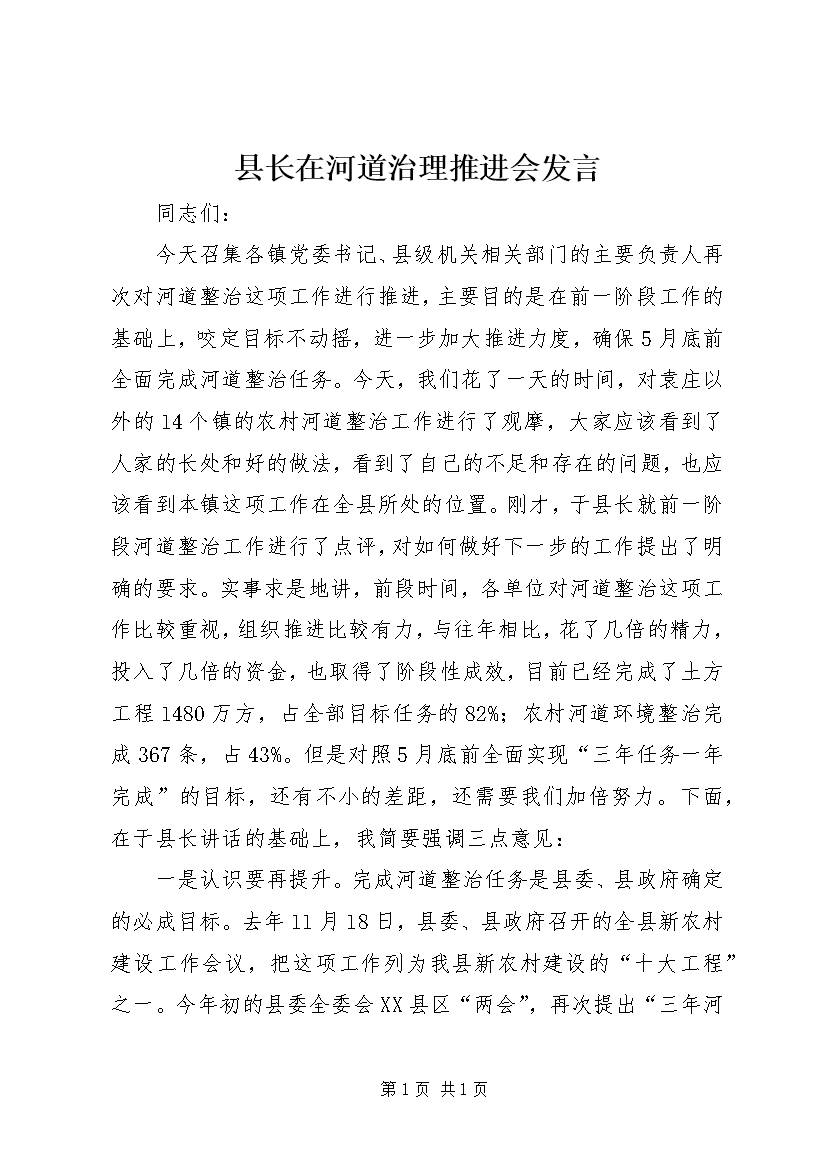 县长在河道治理推进会发言

同志们：

今天召集各镇党委书记、县级机关相关部门的主要负责人再次对河道整治这项工作进行推进，主要目的是在前一阶段工作的基础上，咬定目标不动摇，进一步加大推进力度，确保5月底前全面完成河道整治任务。今天，我们花了一天的时间，对袁庄以外的14个镇的农村河道整治工作进行了观摩，大家应该看到了人家的长处和好的做法，看到了自己的不足和存在的问题，也应该看到本镇这项工作在全县所处的位置。刚才，于县长就前一阶段河道整治工作进行了点评，对如何做好下一步的工作提出了明确的要求。实事求是地讲，前段时间，各单位对河道整治这项工作比较重视，组织推进比较有力，与往年相比，花了几倍的精力，投入了几倍的资金，也取得了阶段性成效，目前已经完成了土方工程1480万方，占全部目标任务的82%；农村河道环境整治完成367条，占43%。但是对照5月底前全面实现“三年任务一年完成”的目标，还有不小的差距，还需要我们加倍努力。下面，在于县长讲话的基础上，我简要强调三点意见：

一是认识要再提升。完成河道整治任务是县委、县政府确定的必成目标。去年11月18日，县委、县政府召开的全县新农村建设工作会议，把这项工作列为我县新农村建设的“十大工程”之一。今年初的县委全委会XX县区“两会”，再次提出“三年河

第1页 共1页